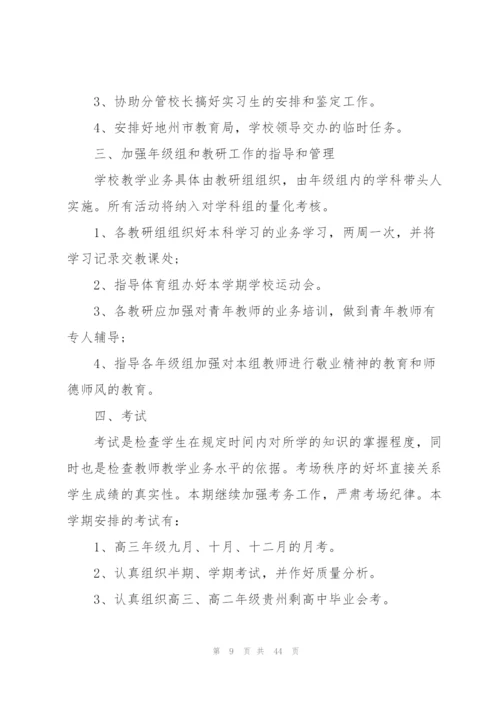 3、协助分管校长搞好实习生的安排和鉴定工作。

4、安排好地州市教育局，学校领导交办的临时任务。

三、加强年级组和教研工作的指导和管理

学校教学业务具体由教研组组织，由年级组内的学科带头人实施。所有活动将纳入对学科组的量化考核。

1、各教研组组织好本科学习的业务学习，两周一次，并将学习记录交教课处；

2、指导体育组办好本学期学校运动会。

3、各教研应加强对青年教师的业务培训，做到青年教师有专人辅导；

4、指导各年级组加强对本组教师进行敬业精神的教育和师德师风的教育。

四、考试

考试是检查学生在规定时间内对所学的知识的掌握程度，同时也是检查教师教学业务水平的依据。考场秩序的好坏直接关系学生成绩的真实性。本期继续加强考务工作，严肃考场纪律。本学期安排的考试有：

1、高三年级九月、十月、十二月的月考。

2、认真组织半期、学期考试，并作好质量分析。

3、认真组织高三、高二年级贵州剩高中毕业会考。

第 9 页 共 44 页